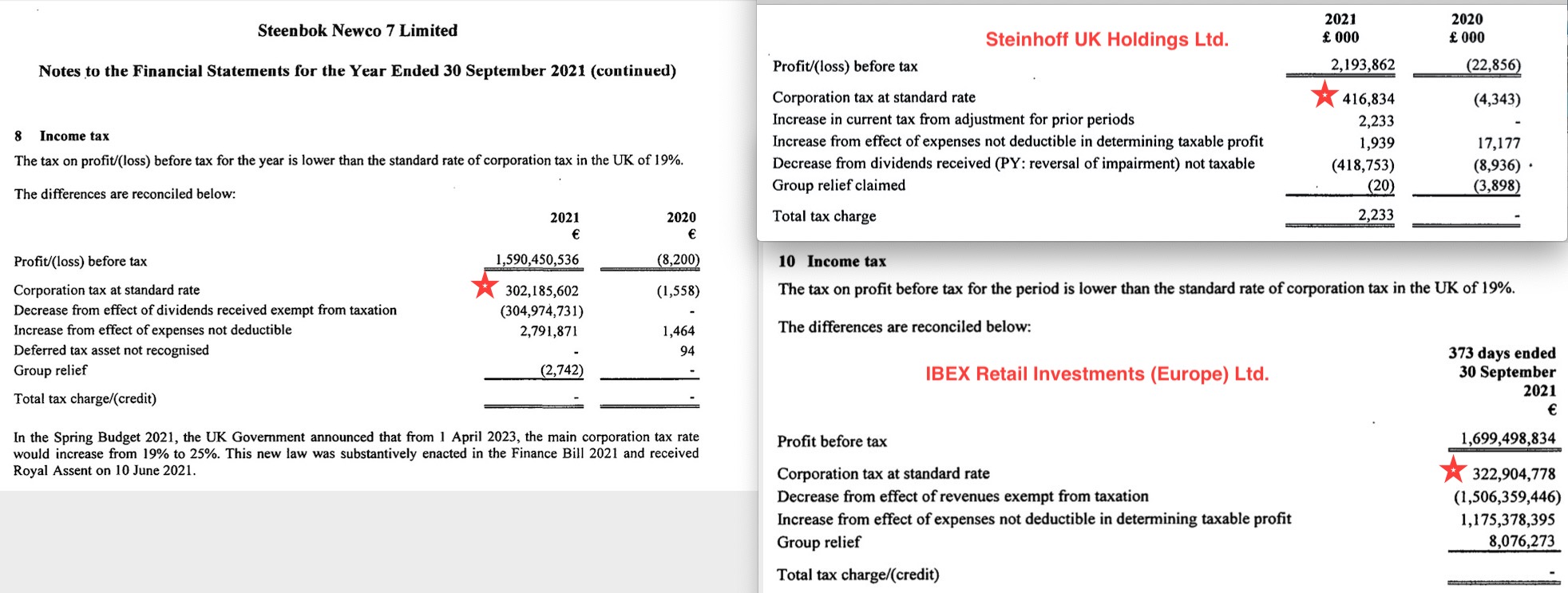 Steenbok Newco 7 Limited

Notes to the Financial Statements for the Year Ended 30 September 2021 (continued)

8 Income tax

The tax on profit/(loss) before tax for the year is lower than the standard rate of corporation tax in the UK of 19%.

The differences are reconciled below:

| | 2021 € | 2020 € |
|---|---|---|
| Profit/(loss) before tax | 1,590,450,536 | (8,200) |
| Corporation tax at standard rate | 302,185,602 | (1,558) |
| Decrease from effect of dividends received exempt from taxation | (304,974,731) | - |
| Increase from effect of expenses not deductible | 2,791,871 | 1,464 |
| Deferred tax asset not recognised | - | 94 |
| Group relief | (2,742) | - |
| Total tax charge/(credit) | - | - |

In the Spring Budget 2021, the UK Government announced that from 1 April 2023, the main corporation tax rate would increase from 19% to 25%. This new law was substantively enacted in the Finance Bill 2021 and received Royal Assent on 10 June 2021.

Steinhoff UK Holdings Ltd.

| | 2021 £ 000 | 2020 £ 000 |
|---|---|---|
| Profit/(loss) before tax | 2,193,862 | (22,856) |
| Corporation tax at standard rate | 416,834 | (4,343) |
| Increase in current tax from adjustment for prior periods | 2,233 | - |
| Increase from effect of expenses not deductible in determining taxable profit | 1,939 | 17,177 |
| Decrease from dividends received (PY: reversal of impairment) not taxable | (418,753) | (8,936) |
| Group relief claimed | (20) | (3,898) |
| Total tax charge | 2,233 | - |

10 Income tax

The tax on profit before tax for the period is lower than the standard rate of corporation tax in the UK of 19%.

The differences are reconciled below:

IBEX Retail Investments (Europe) Ltd.

| | 373 days ended 30 September 2021 € |
|---|---|
| Profit before tax | 1,699,498,834 |
| Corporation tax at standard rate | 322,904,778 |
| Decrease from effect of revenues exempt from taxation | (1,506,359,446) |
| Increase from effect of expenses not deductible in determining taxable profit | 1,175,378,395 |
| Group relief | 8,076,273 |
| Total tax charge/(credit) | - |